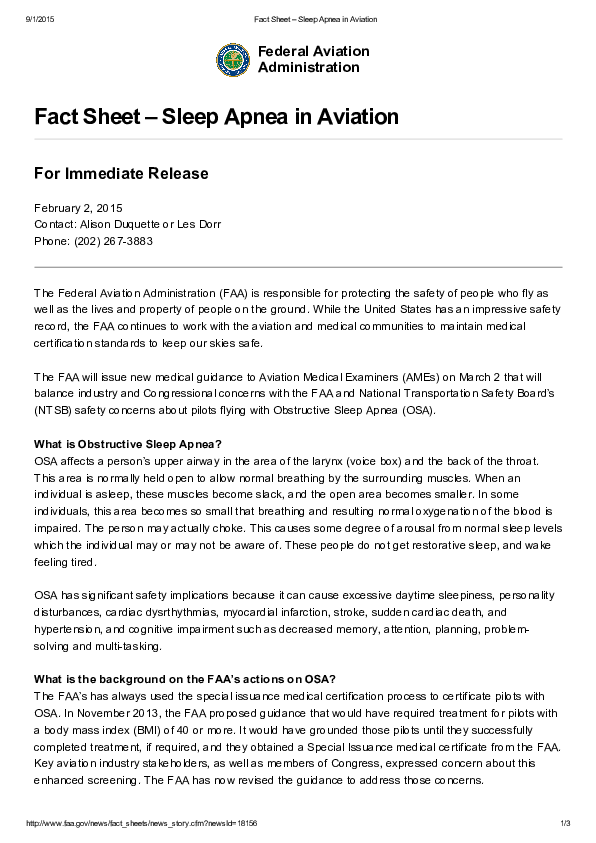 9/1/2015 Fact Sheet – Sleep Apnea in Aviation

Federal Aviation Administration

Fact Sheet – Sleep Apnea in Aviation

For Immediate Release

February 2, 2015
Contact: Alison Duquette or Les Dorr
Phone: (202) 267-3883

The Federal Aviation Administration (FAA) is responsible for protecting the safety of people who fly as well as the lives and property of people on the ground. While the United States has an impressive safety record, the FAA continues to work with the aviation and medical communities to maintain medical certification standards to keep our skies safe.

The FAA will issue new medical guidance to Aviation Medical Examiners (AMEs) on March 2 that will balance industry and Congressional concerns with the FAA and National Transportation Safety Board's (NTSB) safety concerns about pilots flying with Obstructive Sleep Apnea (OSA).

What is Obstructive Sleep Apnea?
OSA affects a person's upper airway in the area of the larynx (voice box) and the back of the throat. This area is normally held open to allow normal breathing by the surrounding muscles. When an individual is asleep, these muscles become slack, and the open area becomes smaller. In some individuals, this area becomes so small that breathing and resulting normal oxygenation of the blood is impaired. The person may actually choke. This causes some degree of arousal from normal sleep levels which the individual may or may not be aware of. These people do not get restorative sleep, and wake feeling tired.

OSA has significant safety implications because it can cause excessive daytime sleepiness, personality disturbances, cardiac dysrthythmias, myocardial infarction, stroke, sudden cardiac death, and hypertension, and cognitive impairment such as decreased memory, attention, planning, problem-solving and multi-tasking.

What is the background on the FAA's actions on OSA?
The FAA's has always used the special issuance medical certification process to certificate pilots with OSA. In November 2013, the FAA proposed guidance that would have required treatment for pilots with a body mass index (BMI) of 40 or more. It would have grounded those pilots until they successfully completed treatment, if required, and they obtained a Special Issuance medical certificate from the FAA. Key aviation industry stakeholders, as well as members of Congress, expressed concern about this enhanced screening. The FAA has now revised the guidance to address those concerns.

http://www.faa.gov/news/fact_sheets/news_story.cfm?newsId=18156 1/3